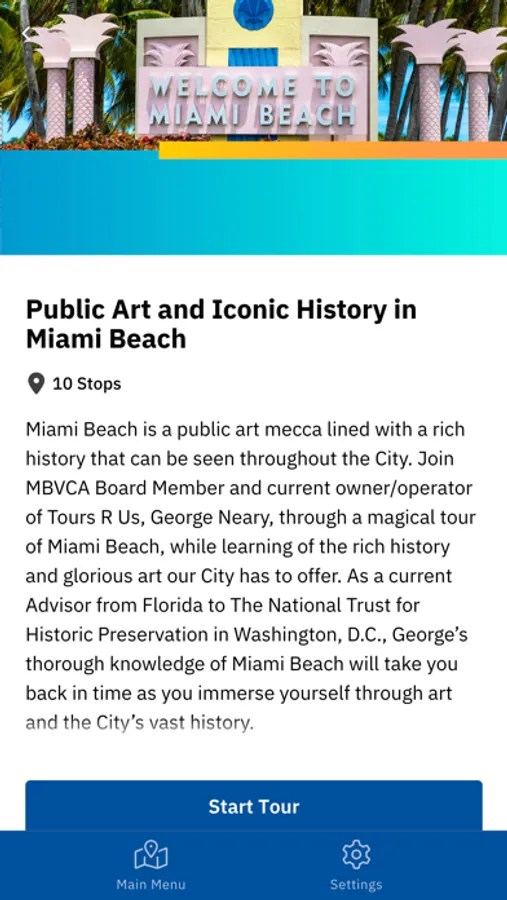 WELCOME TO MIAMI BEACH

Public Art and Iconic History in Miami Beach

10 Stops

Miami Beach is a public art mecca lined with a rich history that can be seen throughout the City. Join MBVCA Board Member and current owner/operator of Tours R Us, George Neary, through a magical tour of Miami Beach, while learning of the rich history and glorious art our City has to offer. As a current Advisor from Florida to The National Trust for Historic Preservation in Washington, D.C., George's thorough knowledge of Miami Beach will take you back in time as you immerse yourself through art and the City's vast history.

Start Tour

Main Menu

Settings